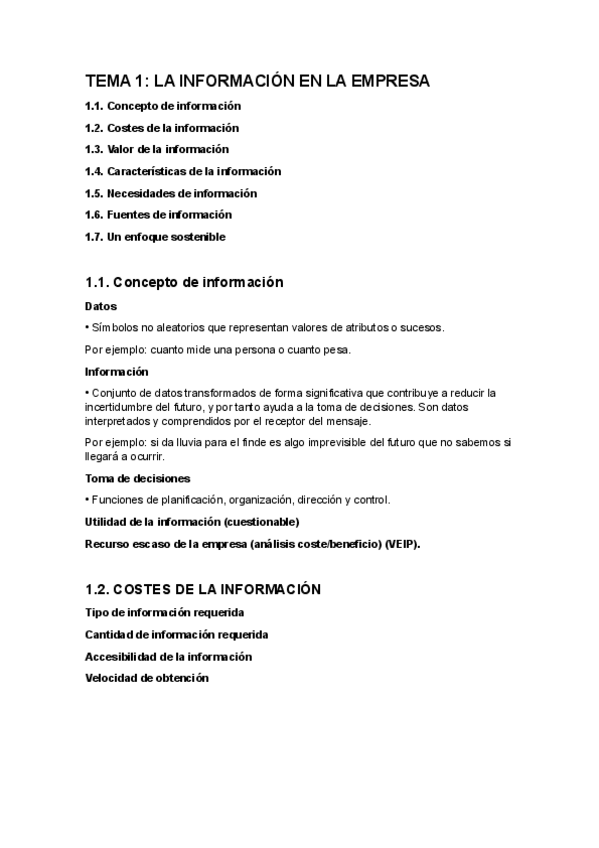 TEMA 1: LA INFORMACIÓN EN LA EMPRESA

1.1. Concepto de información

1.2. Costes de la información

1.3. Valor de la información

1.4. Características de la información

1.5. Necesidades de información

1.6. Fuentes de información

1.7. Un enfoque sostenible

1.1. Concepto de información

Datos

• Símbolos no aleatorios que representan valores de atributos o sucesos.

Por ejemplo: cuanto mide una persona o cuanto pesa.

Información

• Conjunto de datos transformados de forma significativa que contribuye a reducir la incertidumbre del futuro, y por tanto ayuda a la toma de decisiones. Son datos interpretados y comprendidos por el receptor del mensaje.

Por ejemplo: si da lluvia para el finde es algo imprevisible del futuro que no sabemos si llegará a ocurrir.

Toma de decisiones

• Funciones de planificación, organización, dirección y control.

Utilidad de la información (cuestionable)

Recurso escaso de la empresa (análisis coste/beneficio) (VEIP).

1.2. COSTES DE LA INFORMACIÓN

Tipo de información requerida

Cantidad de información requerida

Accesibilidad de la información

Velocidad de obtención